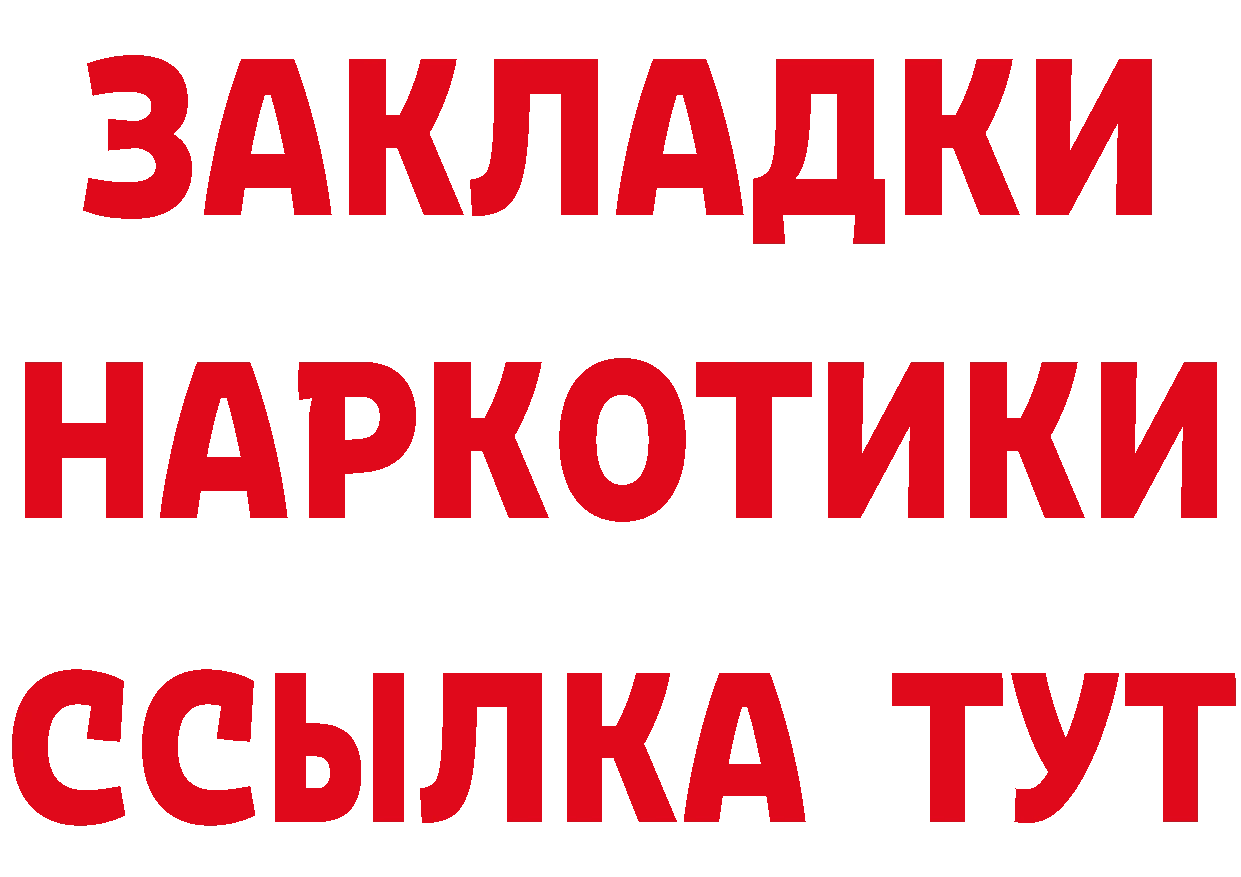 ЗАКЛАДКИ
НАРКОТИКИ
ССЫЛКА ТУТ